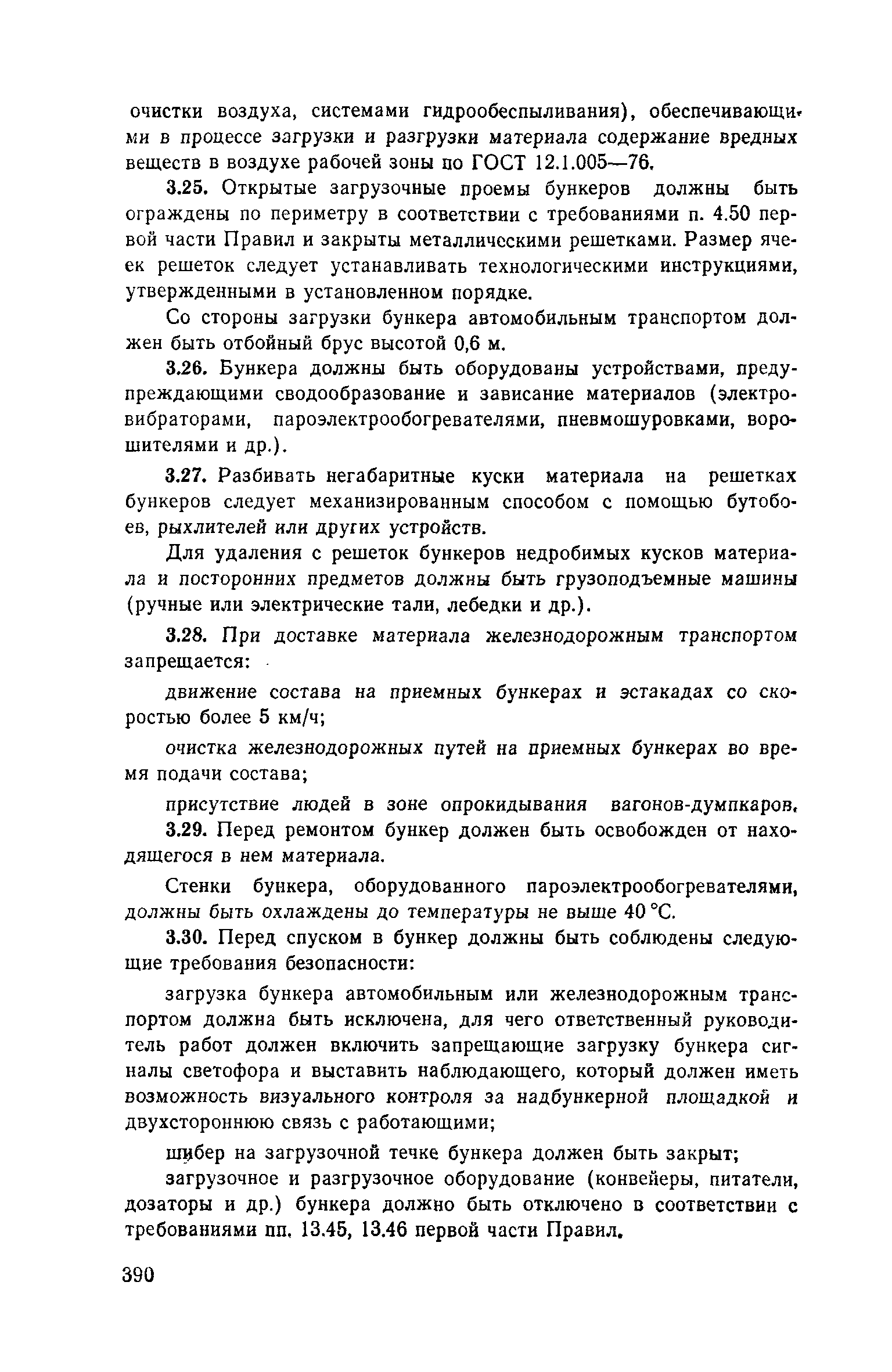 очистки воздуха, системами гидрообеспыливания), обеспечивающими в процессе загрузки и разгрузки материала содержание вредных веществ в воздухе рабочей зоны по ГОСТ 12.1.005—76.

3.25. Открытые загрузочные проемы бункеров должны быть ограждены по периметру в соответствии с требованиями п. 4.50 первой части Правил и закрыты металлическими решетками. Размер ячеек решеток следует устанавливать технологическими инструкциями, утвержденными в установленном порядке.

Со стороны загрузки бункера автомобильным транспортом должен быть отбойный брус высотой 0,6 м.

3.26. Бункера должны быть оборудованы устройствами, предупреждающими сводообразование и зависание материалов (электровибраторами, пароэлектрообогревателями, пневмошуровками, ворошителями и др.).

3.27. Разбивать негабаритные куски материала на решетках бункеров следует механизированным способом с помощью бутобоев, рыхлителей или других устройств.

Для удаления с решеток бункеров недробимых кусков материала и посторонних предметов должны быть грузоподъемные машины (ручные или электрические тали, лебедки и др.).

3.28. При доставке материала железнодорожным транспортом запрещается:

движение состава на приемных бункерах и эстакадах со скоростью более 5 км/ч;

очистка железнодорожных путей на приемных бункерах во время подачи состава;

присутствие людей в зоне опрокидывания вагонов-думпкаров.

3.29. Перед ремонтом бункер должен быть освобожден от находящегося в нем материала.

Стенки бункера, оборудованного пароэлектрообогревателями, должны быть охлаждены до температуры не выше 40 °С.

3.30. Перед спуском в бункер должны быть соблюдены следующие требования безопасности:

загрузка бункера автомобильным или железнодорожным транспортом должна быть исключена, для чего ответственный руководитель работ должен включить запрещающие загрузку бункера сигналы светофора и выставить наблюдающего, который должен иметь возможность визуального контроля за надбункерной площадкой и двухстороннюю связь с работающими;

шибер на загрузочной течке бункера должен быть закрыт;

загрузочное и разгрузочное оборудование (конвейеры, питатели, дозаторы и др.) бункера должно быть отключено в соответствии с требованиями пп. 13.45, 13.46 первой части Правил.

390